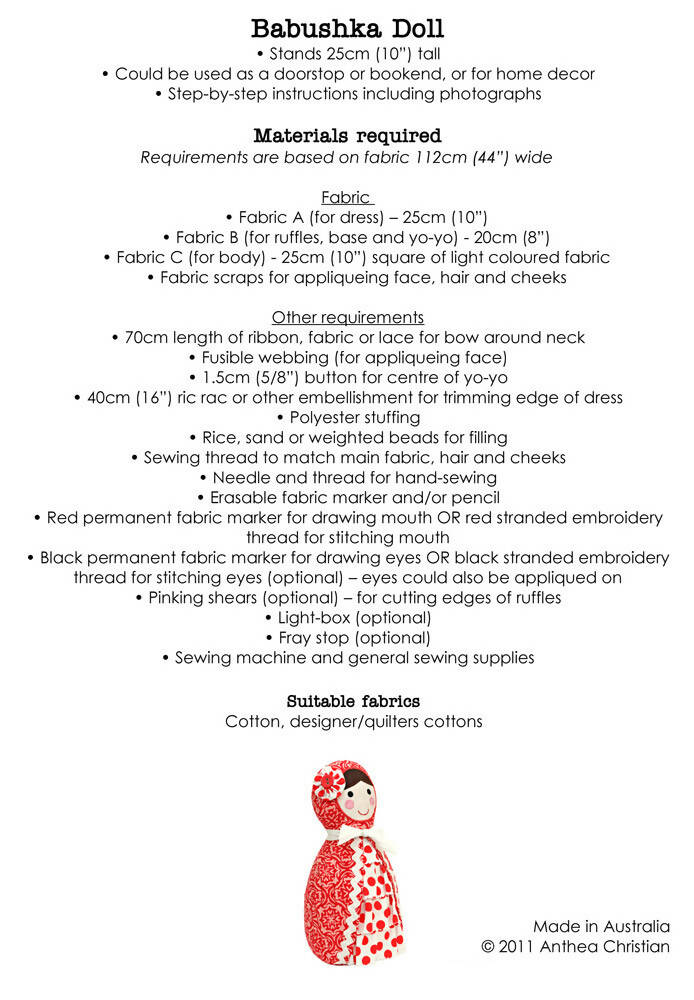 Babushka Doll
• Stands 25cm (10") tall
• Could be used as a doorstop or bookend, or for home decor
• Step-by-step instructions including photographs

Materials required
Requirements are based on fabric 112cm (44") wide

Fabric
• Fabric A (for dress) – 25cm (10")
• Fabric B (for ruffles, base and yo-yo) - 20cm (8")
• Fabric C (for body) - 25cm (10") square of light coloured fabric
• Fabric scraps for appliqueing face, hair and cheeks

Other requirements
• 70cm length of ribbon, fabric or lace for bow around neck
• Fusible webbing (for appliqueing face)
• 1.5cm (5/8") button for centre of yo-yo
• 40cm (16") ric rac or other embellishment for trimming edge of dress
• Polyester stuffing
• Rice, sand or weighted beads for filling
• Sewing thread to match main fabric, hair and cheeks
• Needle and thread for hand-sewing
• Erasable fabric marker and/or pencil
• Red permanent fabric marker for drawing mouth OR red stranded embroidery thread for stitching mouth
• Black permanent fabric marker for drawing eyes OR black stranded embroidery thread for stitching eyes (optional) – eyes could also be appliqued on
• Pinking shears (optional) – for cutting edges of ruffles
• Light-box (optional)
• Fray stop (optional)
• Sewing machine and general sewing supplies

Suitable fabrics
Cotton, designer/quilters cottons

Made in Australia
© 2011 Anthea Christian